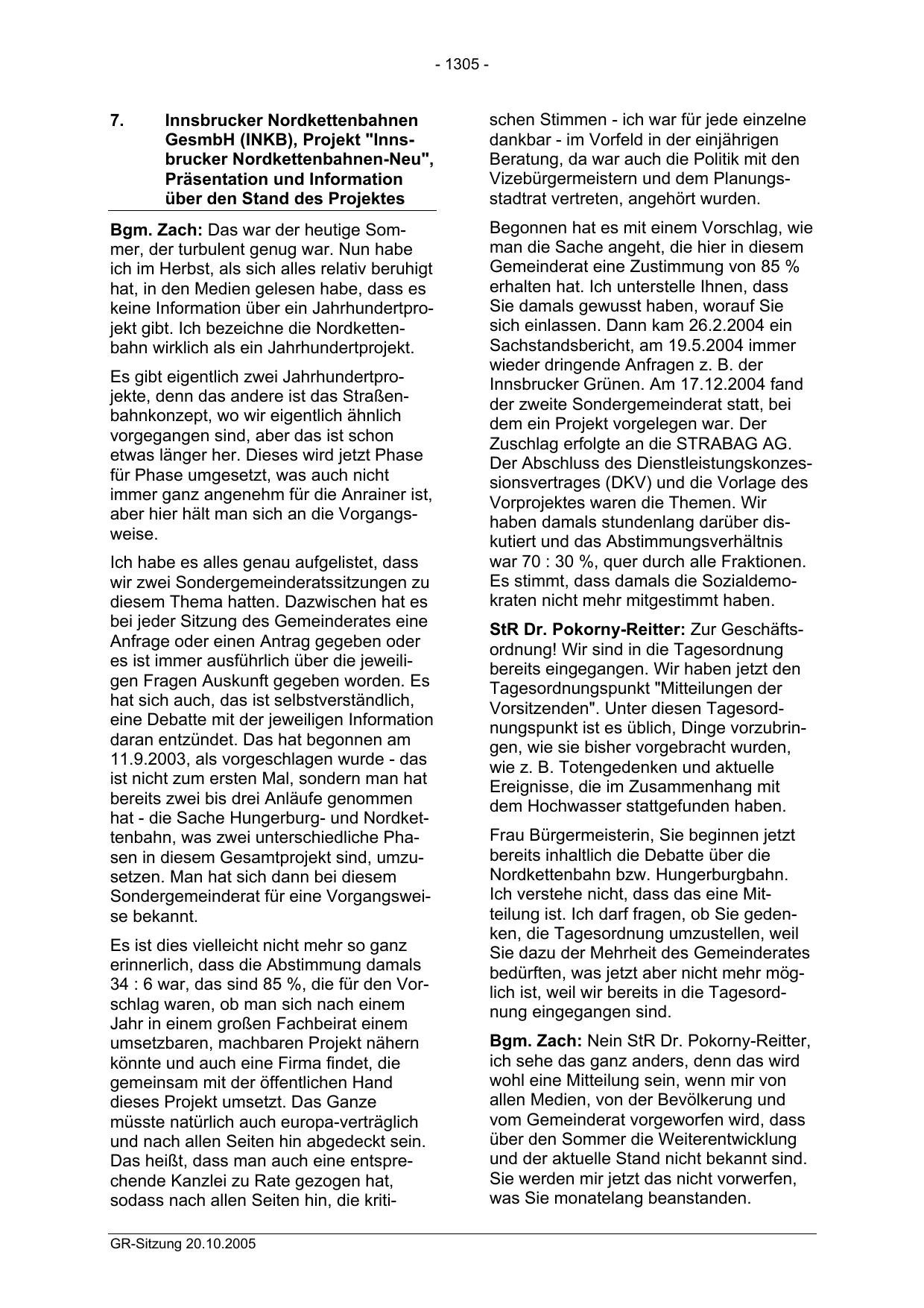 - 1305 -

7. Innsbrucker Nordkettenbahnen GesmbH (INKB), Projekt "Innsbrucker Nordkettenbahnen-Neu", Präsentation und Information über den Stand des Projektes

Bgm. Zach: Das war der heutige Sommer, der turbulent genug war. Nun habe ich im Herbst, als sich alles relativ beruhigt hat, in den Medien gelesen habe, dass es keine Information über ein Jahrhundertprojekt gibt. Ich bezeichne die Nordkettenbahn wirklich als ein Jahrhundertprojekt.

Es gibt eigentlich zwei Jahrhundertprojekte, denn das andere ist das Straßenbahnkonzept, wo wir eigentlich ähnlich vorgegangen sind, aber das ist schon etwas länger her. Dieses wird jetzt Phase für Phase umgesetzt, was auch nicht immer ganz angenehm für die Anrainer ist, aber hier hält man sich an die Vorgangsweise.

Ich habe es alles genau aufgelistet, dass wir zwei Sondergemeinderatssitzungen zu diesem Thema hatten. Dazwischen hat es bei jeder Sitzung des Gemeinderates eine Anfrage oder einen Antrag gegeben oder es ist immer ausführlich über die jeweiligen Fragen Auskunft gegeben worden. Es hat sich auch, das ist selbstverständlich, eine Debatte mit der jeweiligen Information daran entzündet. Das hat begonnen am 11.9.2003, als vorgeschlagen wurde - das ist nicht zum ersten Mal, sondern man hat bereits zwei bis drei Anläufe genommen hat - die Sache Hungerburg- und Nordkettenbahn, was zwei unterschiedliche Phasen in diesem Gesamtprojekt sind, umzusetzen. Man hat sich dann bei diesem Sondergemeinderat für eine Vorgangsweise bekannt.

Es ist dies vielleicht nicht mehr so ganz erinnerlich, dass die Abstimmung damals 34 : 6 war, das sind 85 %, die für den Vorschlag waren, ob man sich nach einem Jahr in einem großen Fachbeirat einem umsetzbaren, machbaren Projekt nähern könnte und auch eine Firma findet, die gemeinsam mit der öffentlichen Hand dieses Projekt umsetzt. Das Ganze müsste natürlich auch europa-verträglich und nach allen Seiten hin abgedeckt sein. Das heißt, dass man auch eine entsprechende Kanzlei zu Rate gezogen hat, sodass nach allen Seiten hin, die kritischen Stimmen - ich war für jede einzelne dankbar - im Vorfeld in der einjährigen Beratung, da war auch die Politik mit den Vizebürgermeistern und dem Planungsstadtrat vertreten, angehört wurden.

Begonnen hat es mit einem Vorschlag, wie man die Sache angeht, die hier in diesem Gemeinderat eine Zustimmung von 85 % erhalten hat. Ich unterstelle Ihnen, dass Sie damals gewusst haben, worauf Sie sich einlassen. Dann kam 26.2.2004 ein Sachstandsbericht, am 19.5.2004 immer wieder dringende Anfragen z. B. der Innsbrucker Grünen. Am 17.12.2004 fand der zweite Sondergemeinderat statt, bei dem ein Projekt vorgelegen war. Der Zuschlag erfolgte an die STRABAG AG. Der Abschluss des Dienstleistungskonzessionsvertrages (DKV) und die Vorlage des Vorprojektes waren die Themen. Wir haben damals stundenlang darüber diskutiert und das Abstimmungsverhältnis war 70 : 30 %, quer durch alle Fraktionen. Es stimmt, dass damals die Sozialdemokraten nicht mehr mitgestimmt haben.

StR Dr. Pokorny-Reitter: Zur Geschäftsordnung! Wir sind in die Tagesordnung bereits eingegangen. Wir haben jetzt den Tagesordnungspunkt "Mitteilungen der Vorsitzenden". Unter diesen Tagesordnungspunkt ist es üblich, Dinge vorzubringen, wie sie bisher vorgebracht wurden, wie z. B. Totengedenken und aktuelle Ereignisse, die im Zusammenhang mit dem Hochwasser stattgefunden haben.

Frau Bürgermeisterin, Sie beginnen jetzt bereits inhaltlich die Debatte über die Nordkettenbahn bzw. Hungerburgbahn. Ich verstehe nicht, dass das eine Mitteilung ist. Ich darf fragen, ob Sie gedenken, die Tagesordnung umzustellen, weil Sie dazu der Mehrheit des Gemeinderates bedürften, was jetzt aber nicht mehr möglich ist, weil wir bereits in die Tagesordnung eingegangen sind.

Bgm. Zach: Nein StR Dr. Pokorny-Reitter, ich sehe das ganz anders, denn das wird wohl eine Mitteilung sein, wenn mir von allen Medien, von der Bevölkerung und vom Gemeinderat vorgeworfen wird, dass über den Sommer die Weiterentwicklung und der aktuelle Stand nicht bekannt sind. Sie werden mir jetzt das nicht vorwerfen, was Sie monatelang beanstanden.

GR-Sitzung 20.10.2005